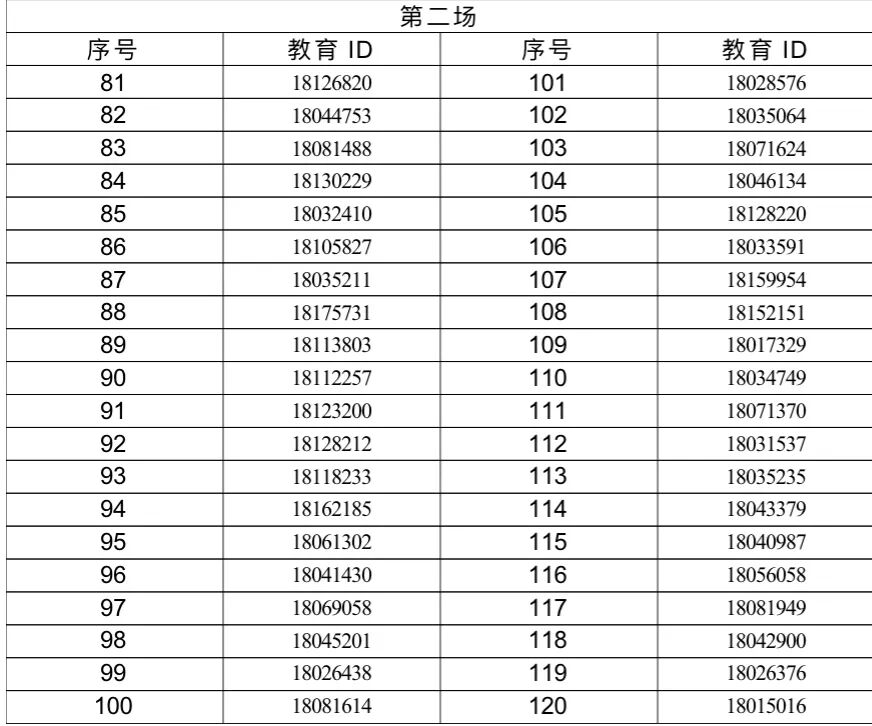 第二场

| 序号 | 教育 ID | 序号 | 教育 ID |
|---|---|---|---|
| 81 | 18126820 | 101 | 18028576 |
| 82 | 18044753 | 102 | 18035064 |
| 83 | 18081488 | 103 | 18071624 |
| 84 | 18130229 | 104 | 18046134 |
| 85 | 18032410 | 105 | 18128220 |
| 86 | 18105827 | 106 | 18033591 |
| 87 | 18035211 | 107 | 18159954 |
| 88 | 18175731 | 108 | 18152151 |
| 89 | 18113803 | 109 | 18017329 |
| 90 | 18112257 | 110 | 18034749 |
| 91 | 18123200 | 111 | 18071370 |
| 92 | 18128212 | 112 | 18031537 |
| 93 | 18118233 | 113 | 18035235 |
| 94 | 18162185 | 114 | 18043379 |
| 95 | 18061302 | 115 | 18040987 |
| 96 | 18041430 | 116 | 18056058 |
| 97 | 18069058 | 117 | 18081949 |
| 98 | 18045201 | 118 | 18042900 |
| 99 | 18026438 | 119 | 18026376 |
| 100 | 18081614 | 120 | 18015016 |